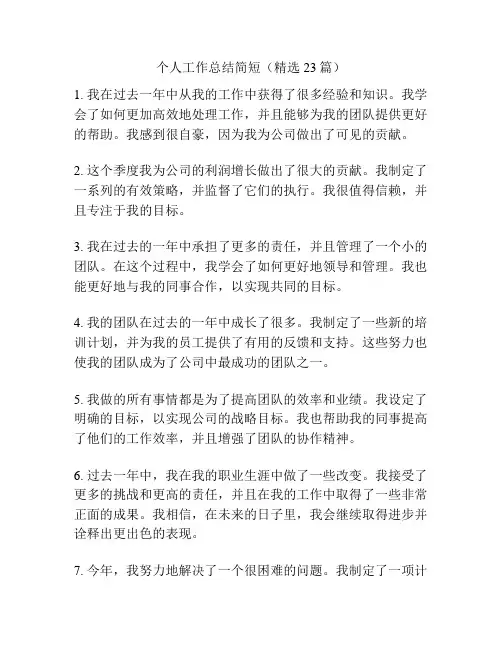 个人工作总结简短（精选 23 篇）

1. 我在过去一年中从我的工作中获得了很多经验和知识。我学会了如何更加高效地处理工作，并且能够为我的团队提供更好的帮助。我感到很自豪，因为我为公司做出了可见的贡献。

2. 这个季度我为公司的利润增长做出了很大的贡献。我制定了一系列的有效策略，并监督了它们的执行。我很值得信赖，并且专注于我的目标。

3. 我在过去的一年中承担了更多的责任，并且管理了一个小的团队。在这个过程中，我学会了如何更好地领导和管理。我也能更好地与我的同事合作，以实现共同的目标。

4. 我的团队在过去的一年中成长了很多。我制定了一些新的培训计划，并为我的员工提供了有用的反馈和支持。这些努力也使我的团队成为了公司中最成功的团队之一。

5. 我做的所有事情都是为了提高团队的效率和业绩。我设定了明确的目标，以实现公司的战略目标。我也帮助我的同事提高了他们的工作效率，并且增强了团队的协作精神。

6. 过去一年中，我在我的职业生涯中做了一些改变。我接受了更多的挑战和更高的责任，并且在我的工作中取得了一些非常正面的成果。我相信，在未来的日子里，我会继续取得进步并诠释出更出色的表现。

7. 今年，我努力地解决了一个很困难的问题。我制定了一项计